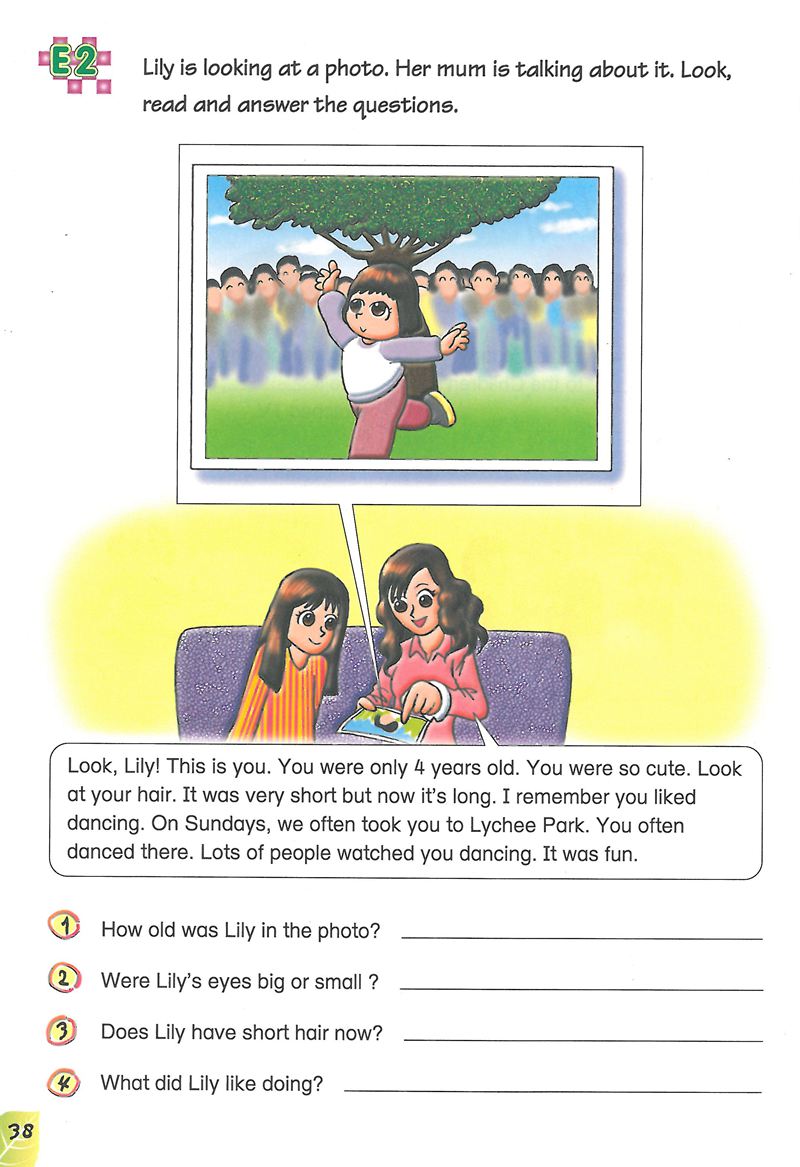 E2 Lily is looking at a photo. Her mum is talking about it. Look, read and answer the questions.

Look, Lily! This is you. You were only 4 years old. You were so cute. Look at your hair. It was very short but now it's long. I remember you liked dancing. On Sundays, we often took you to Lychee Park. You often danced there. Lots of people watched you dancing. It was fun.

1 How old was Lily in the photo? ____

2 Were Lily's eyes big or small ? ____

3 Does Lily have short hair now? ____

4 What did Lily like doing? ____

38